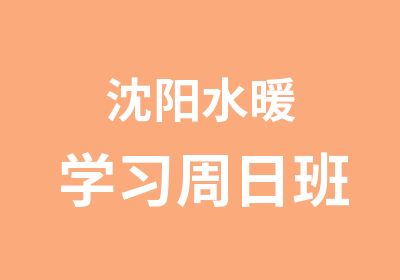 沈阳水暖
学习周日班